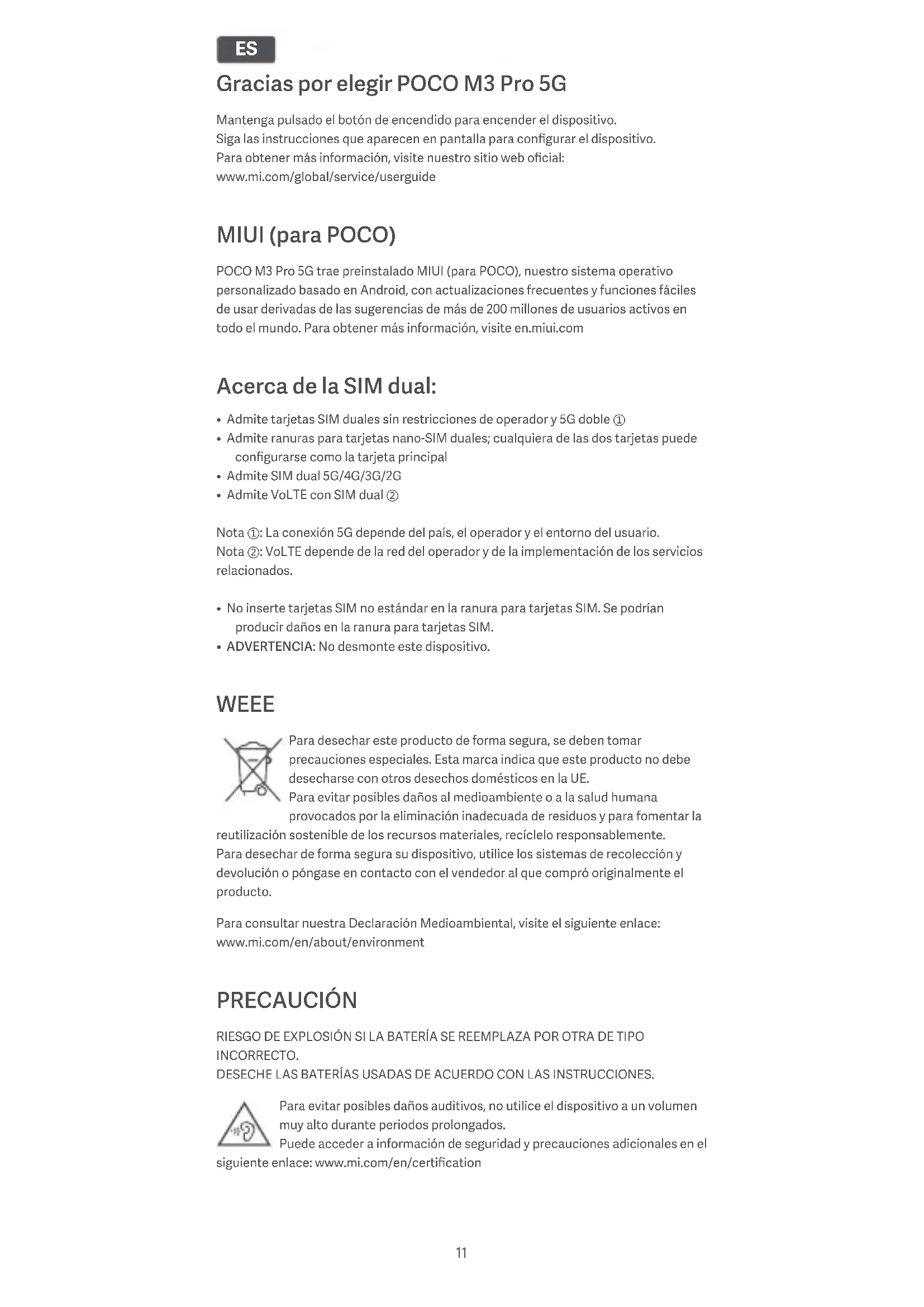 ES

Gracias por elegir POCO M3 Pro 5G

Mantenga pulsado el botón de encendido para encender el dispositivo.
Siga las instrucciones que aparecen en pantalla para configurar el dispositivo.
Para obtener más información, visite nuestro sitio web oficial:
www.mi.com/global/service/userguide

MIUI (para POCO)

POCO M3 Pro 5G trae preinstalado MIUI (para POCO), nuestro sistema operativo personalizado basado en Android, con actualizaciones frecuentes y funciones fáciles de usar derivadas de las sugerencias de más de 200 millones de usuarios activos en todo el mundo. Para obtener más información, visite en.miui.com

Acerca de la SIM dual:

• Admite tarjetas SIM duales sin restricciones de operador y 5G doble ①
• Admite ranuras para tarjetas nano-SIM duales; cualquiera de las dos tarjetas puede configurarse como la tarjeta principal
• Admite SIM dual 5G/4G/3G/2G
• Admite VoLTE con SIM dual ②

Nota ①: La conexión 5G depende del país, el operador y el entorno del usuario.
Nota ②: VoLTE depende de la red del operador y de la implementación de los servicios relacionados.

• No inserte tarjetas SIM no estándar en la ranura para tarjetas SIM. Se podrían producir daños en la ranura para tarjetas SIM.
• ADVERTENCIA: No desmonte este dispositivo.

WEEE

Para desechar este producto de forma segura, se deben tomar precauciones especiales. Esta marca indica que este producto no debe desecharse con otros desechos domésticos en la UE.
Para evitar posibles daños al medioambiente o a la salud humana provocados por la eliminación inadecuada de residuos y para fomentar la reutilización sostenible de los recursos materiales, recíclelo responsablemente.
Para desechar de forma segura su dispositivo, utilice los sistemas de recolección y devolución o póngase en contacto con el vendedor al que compró originalmente el producto.

Para consultar nuestra Declaración Medioambiental, visite el siguiente enlace:
www.mi.com/en/about/environment

PRECAUCIÓN

RIESGO DE EXPLOSIÓN SI LA BATERÍA SE REEMPLAZA POR OTRA DE TIPO INCORRECTO.
DESECHE LAS BATERÍAS USADAS DE ACUERDO CON LAS INSTRUCCIONES.

Para evitar posibles daños auditivos, no utilice el dispositivo a un volumen muy alto durante periodos prolongados.
Puede acceder a información de seguridad y precauciones adicionales en el siguiente enlace: www.mi.com/en/certification

11